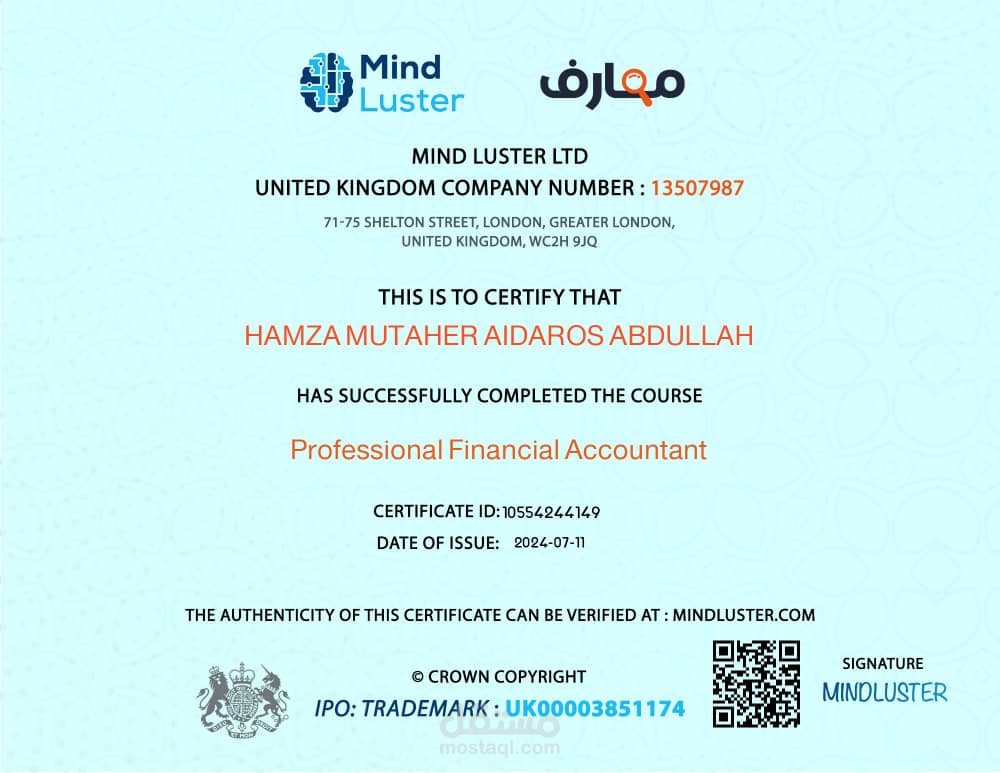 Mind Luster

معارف

MIND LUSTER LTD
UNITED KINGDOM COMPANY NUMBER : 13507987
71-75 SHELTON STREET, LONDON, GREATER LONDON, UNITED KINGDOM, WC2H 9JQ

THIS IS TO CERTIFY THAT
HAMZA MUTAHER AIDAROS ABDULLAH

HAS SUCCESSFULLY COMPLETED THE COURSE
Professional Financial Accountant

CERTIFICATE ID: 10554244149
DATE OF ISSUE: 2024-07-11

THE AUTHENTICITY OF THIS CERTIFICATE CAN BE VERIFIED AT : MINDLUSTER.COM

© CROWN COPYRIGHT
IPO: TRADEMARK : UK00003851174

SIGNATURE
MINDLUSTER

مستقل
mostaql.com